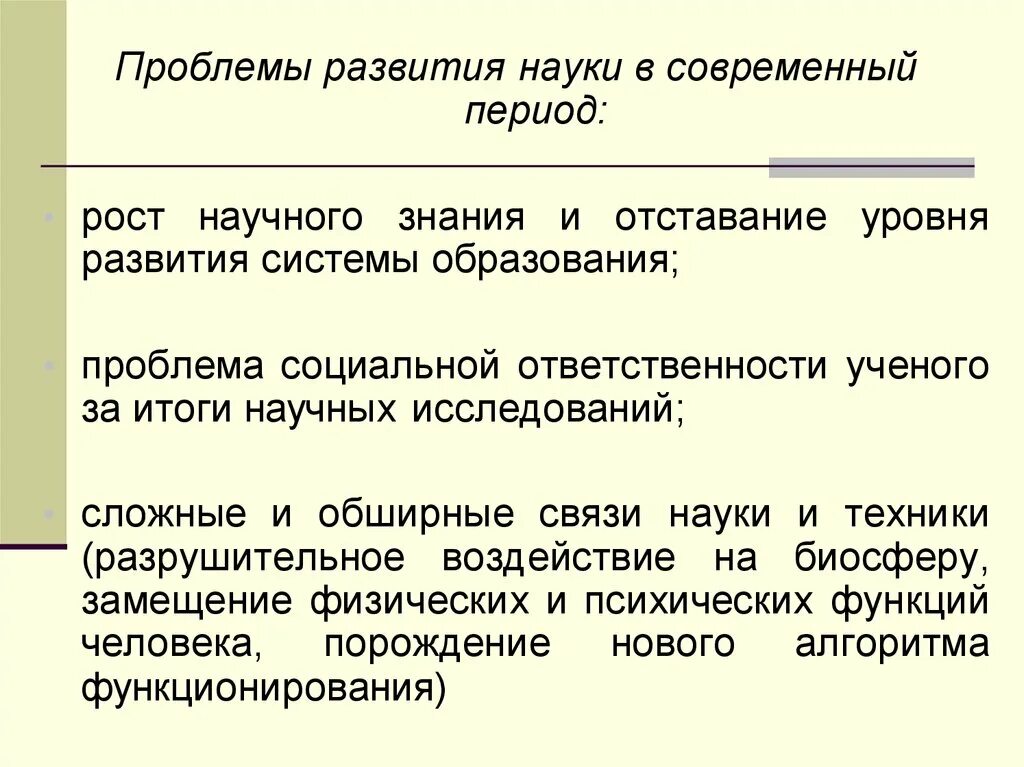 Проблемы развития науки в современный период:

- рост научного знания и отставание уровня развития системы образования;

- проблема социальной ответственности ученого за итоги научных исследований;

- сложные и обширные связи науки и техники (разрушительное воздействие на биосферу, замещение физических и психических функций человека, порождение нового алгоритма функционирования)